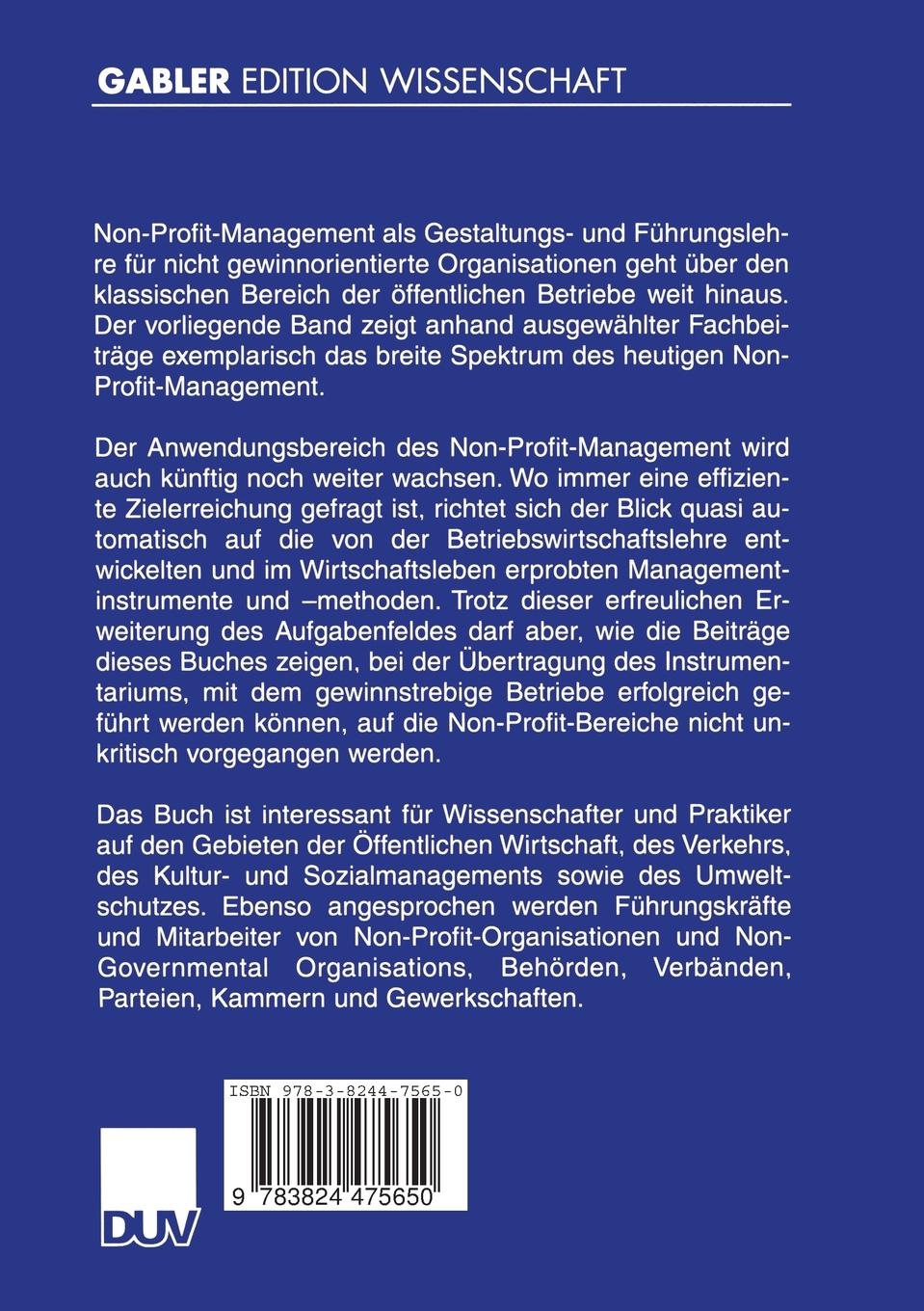 GABLER EDITION WISSENSCHAFT

Non-Profit-Management als Gestaltungs- und Führungslehre für nicht gewinnorientierte Organisationen geht über den klassischen Bereich der öffentlichen Betriebe weit hinaus. Der vorliegende Band zeigt anhand ausgewählter Fachbeiträge exemplarisch das breite Spektrum des heutigen Non-Profit-Management.

Der Anwendungsbereich des Non-Profit-Management wird auch künftig noch weiter wachsen. Wo immer eine effiziente Zielerreichung gefragt ist, richtet sich der Blick quasi automatisch auf die von der Betriebswirtschaftslehre entwickelten und im Wirtschaftsleben erprobten Managementinstrumente und –methoden. Trotz dieser erfreulichen Erweiterung des Aufgabenfeldes darf aber, wie die Beiträge dieses Buches zeigen, bei der Übertragung des Instrumentariums, mit dem gewinnstrebige Betriebe erfolgreich geführt werden können, auf die Non-Profit-Bereiche nicht unkritisch vorgegangen werden.

Das Buch ist interessant für Wissenschafter und Praktiker auf den Gebieten der Öffentlichen Wirtschaft, des Verkehrs, des Kultur- und Sozialmanagements sowie des Umweltschutzes. Ebenso angesprochen werden Führungskräfte und Mitarbeiter von Non-Profit-Organisationen und Non-Governmental Organisations, Behörden, Verbänden, Parteien, Kammern und Gewerkschaften.

ISBN 978-3-8244-7565-0

9 783824 475650

DUV